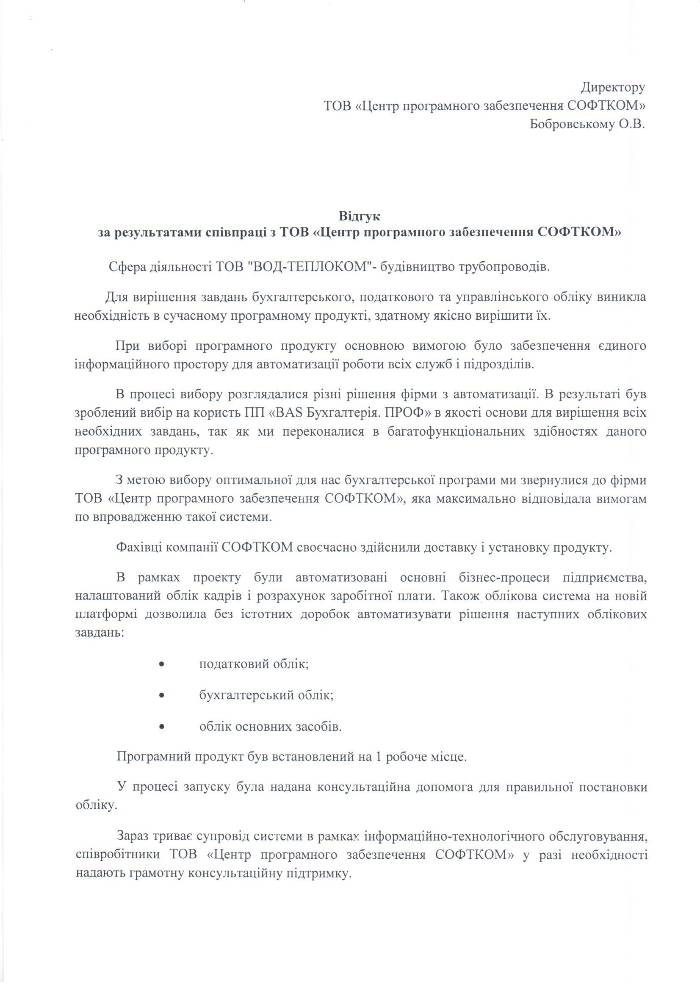 Директору
ТОВ «Центр програмного забезпечення СОФТКОМ»
Бобровському О.В.

Відгук
за результатами співпраці з ТОВ «Центр програмного забезпечення СОФТКОМ»

Сфера діяльності ТОВ "ВОД-ТЕПЛОКОМ"- будівництво трубопроводів.

Для вирішення завдань бухгалтерського, податкового та управлінського обліку виникла необхідність в сучасному програмному продукті, здатному якісно вирішити їх.

При виборі програмного продукту основною вимогою було забезпечення єдиного інформаційного простору для автоматизації роботи всіх служб і підрозділів.

В процесі вибору розглядалися різні рішення фірми з автоматизації. В результаті був зроблений вибір на користь ПП «BAS Бухгалтерія. ПРОФ» в якості основи для вирішення всіх необхідних завдань, так як ми переконалися в багатофункціональних здібностях даного програмного продукту.

З метою вибору оптимальної для нас бухгалтерської програми ми звернулися до фірми ТОВ «Центр програмного забезпечення СОФТКОМ», яка максимально відповідала вимогам по впровадженню такої системи.

Фахівці компанії СОФТКОМ своєчасно здійснили доставку і установку продукту.

В рамках проекту були автоматизовані основні бізнес-процеси підприємства, налаштований облік кадрів і розрахунок заробітної плати. Також облікова система на новій платформі дозволила без істотних доробок автоматизувати рішення наступних облікових завдань:

• податковий облік;

• бухгалтерський облік;

• облік основних засобів.

Програмний продукт був встановлений на 1 робоче місце.

У процесі запуску була надана консультаційна допомога для правильної постановки обліку.

Зараз триває супровід системи в рамках інформаційно-технологічного обслуговування, співробітники ТОВ «Центр програмного забезпечення СОФТКОМ» у разі необхідності надають грамотну консультаційну підтримку.